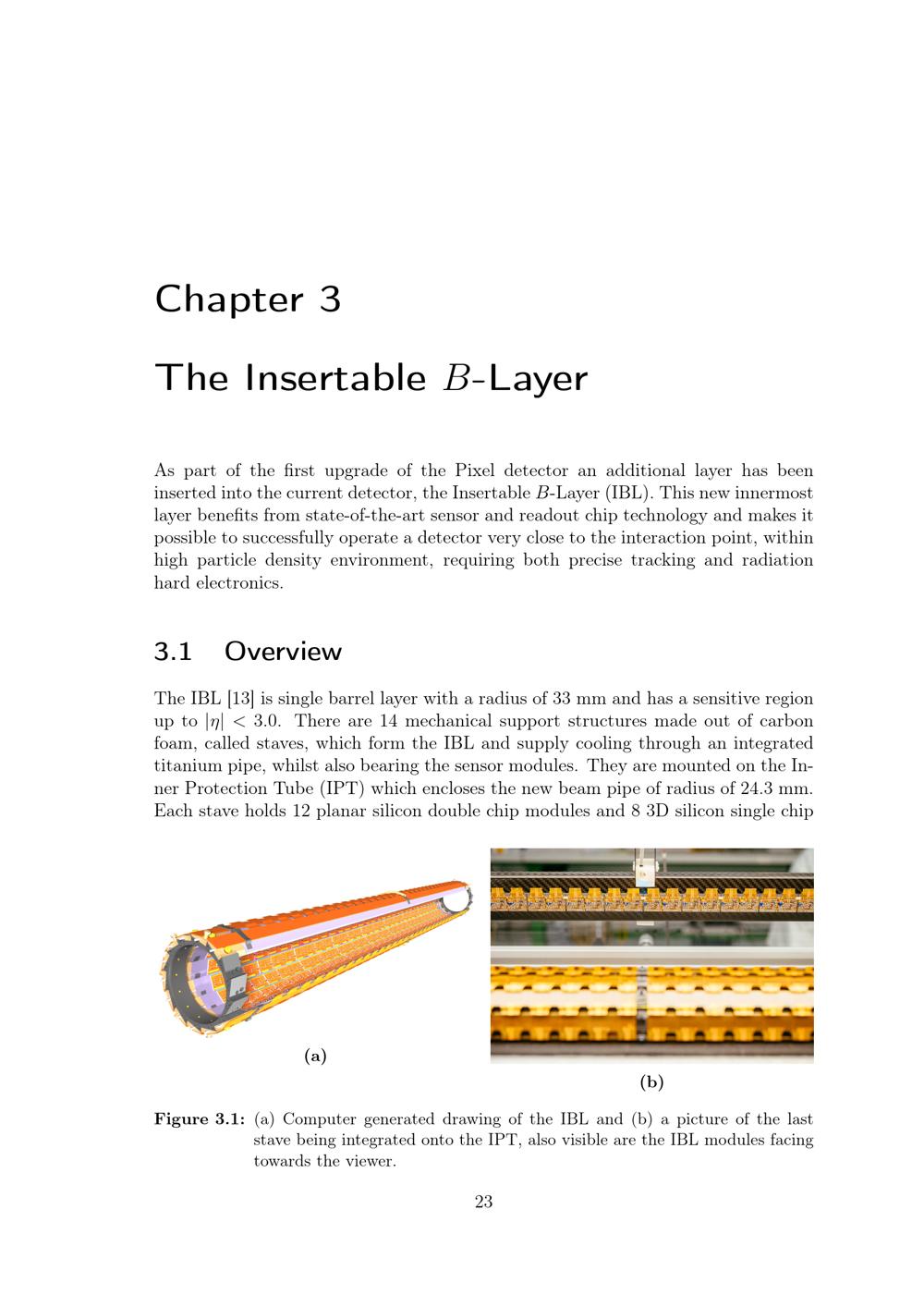 Chapter 3

The Insertable $B$-Layer

As part of the first upgrade of the Pixel detector an additional layer has been inserted into the current detector, the Insertable $B$-Layer (IBL). This new innermost layer benefits from state-of-the-art sensor and readout chip technology and makes it possible to successfully operate a detector very close to the interaction point, within high particle density environment, requiring both precise tracking and radiation hard electronics.

3.1 Overview

The IBL [13] is single barrel layer with a radius of 33 mm and has a sensitive region up to $|\eta| < 3.0$. There are 14 mechanical support structures made out of carbon foam, called staves, which form the IBL and supply cooling through an integrated titanium pipe, whilst also bearing the sensor modules. They are mounted on the Inner Protection Tube (IPT) which encloses the new beam pipe of radius of 24.3 mm. Each stave holds 12 planar silicon double chip modules and 8 3D silicon single chip

(a)

(b)

Figure 3.1: (a) Computer generated drawing of the IBL and (b) a picture of the last stave being integrated onto the IPT, also visible are the IBL modules facing towards the viewer.

23